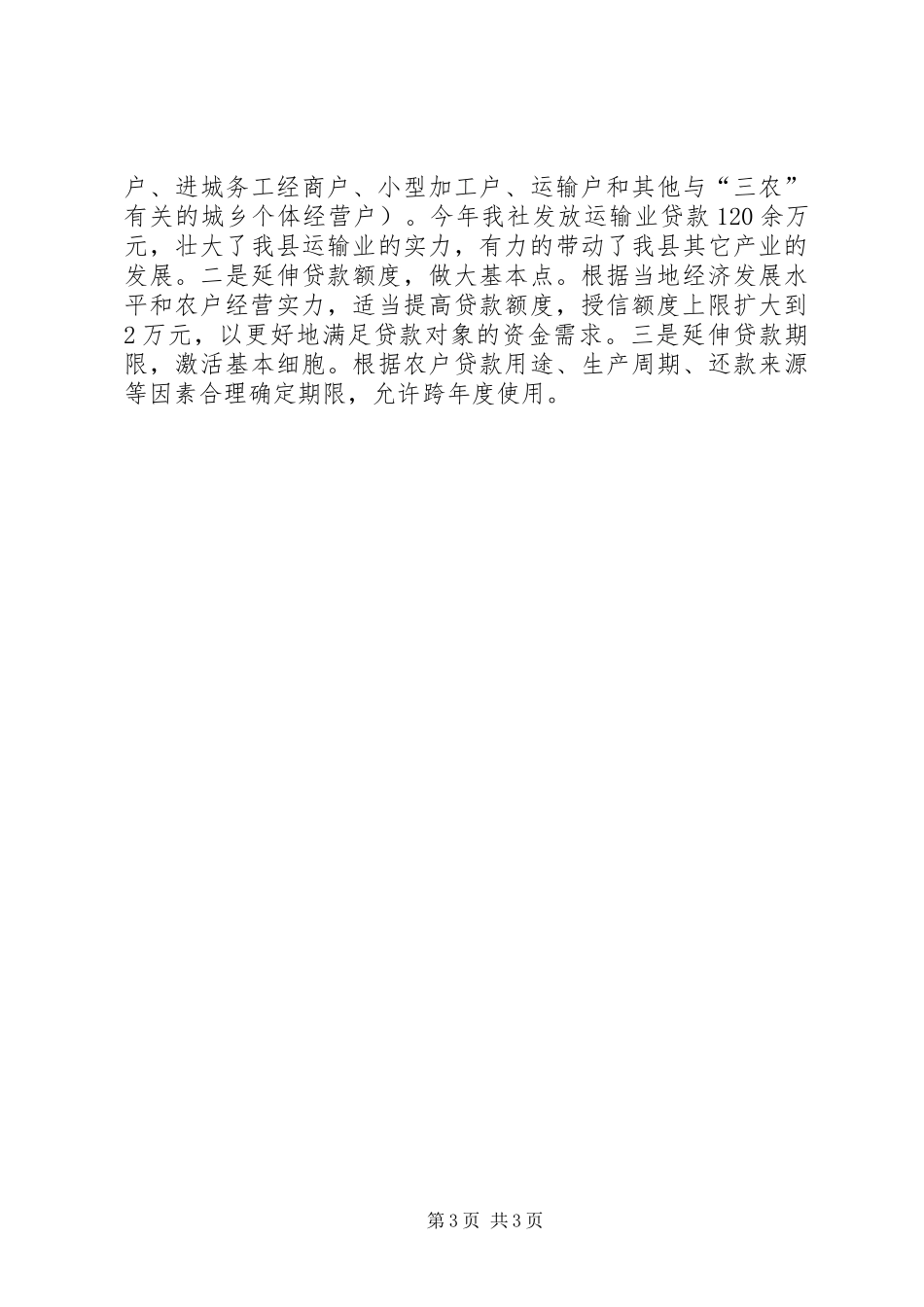 户、进城务工经商户、小型加工户、运输户和其他与“三农”有关的城乡个体经营户）。今年我社发放运输业贷款120余万元，壮大了我县运输业的实力，有力的带动了我县其它产业的发展。二是延伸贷款额度，做大基本点。根据当地经济发展水平和农户经营实力，适当提高贷款额度，授信额度上限扩大到2万元，以更好地满足贷款对象的资金需求。三是延伸贷款期限，激活基本细胞。根据农户贷款用途、生产周期、还款来源等因素合理确定期限，允许跨年度使用。

第3页 共3页